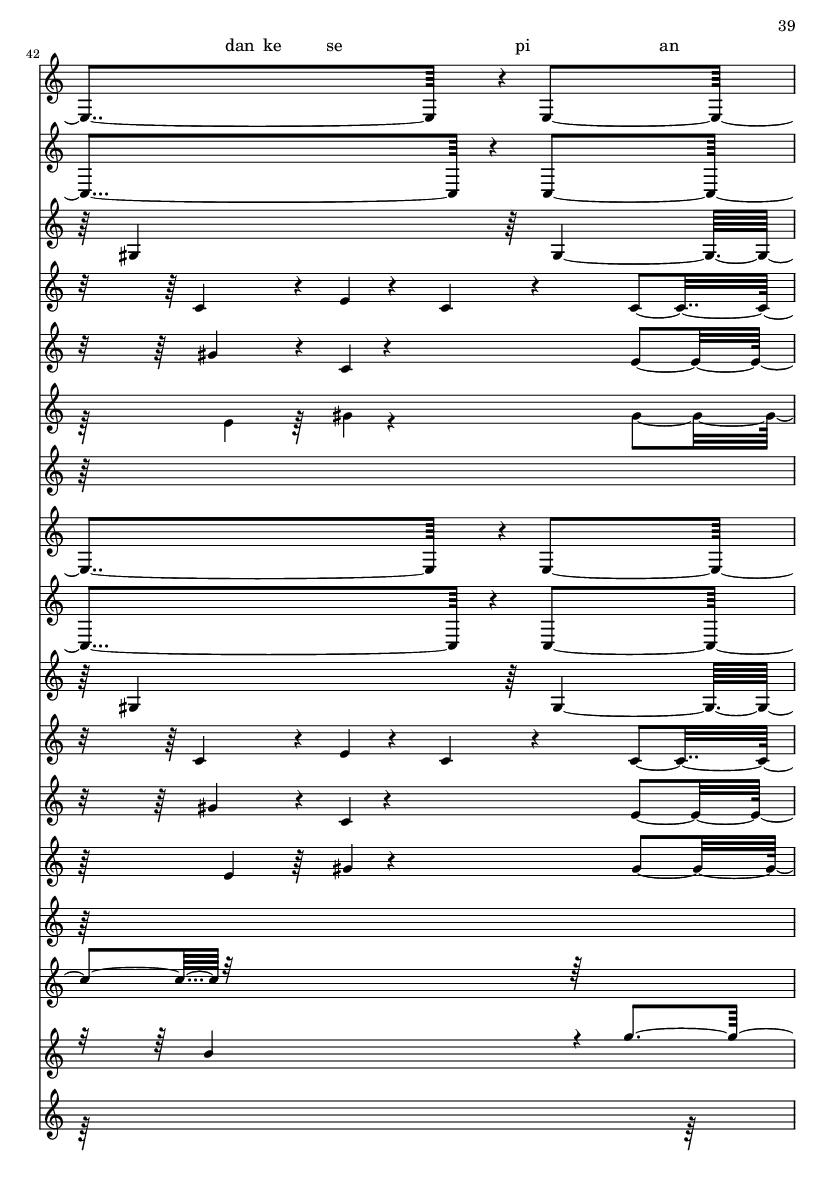 39

42

dan ke se pi an